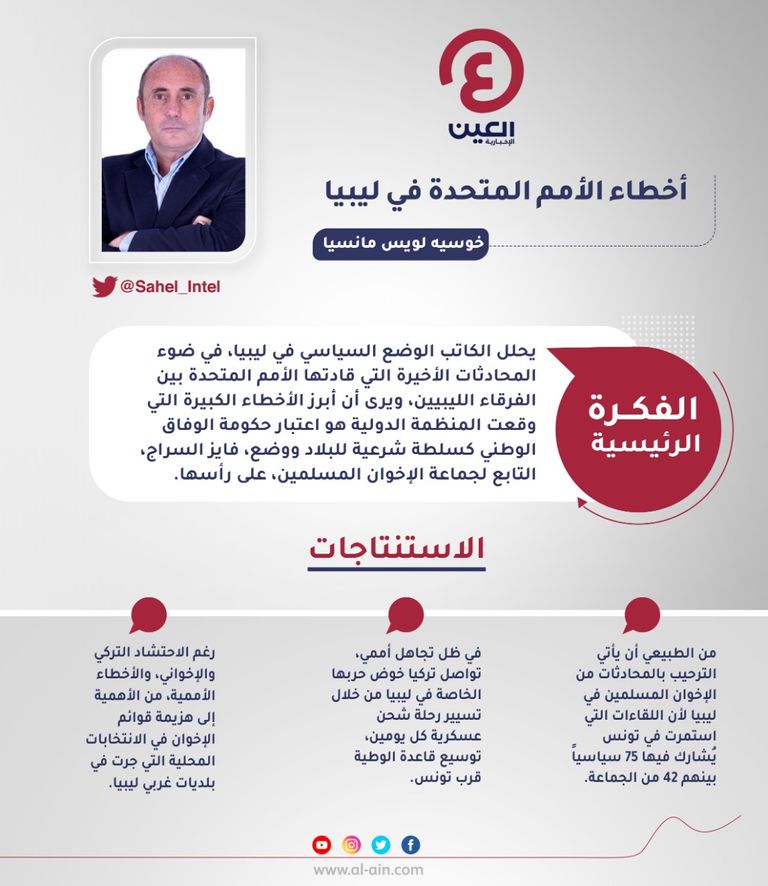 العين
الإخبارية

أخطاء الأمم المتحدة في ليبيا

خوسيه لويس مانسيا

@Sahel_Intel

الفكرة الرئيسية

يحلل الكاتب الوضع السياسي في ليبيا، في ضوء المحادثات الأخيرة التي قادتها الأمم المتحدة بين الفرقاء الليبيين، ويرى أن أبرز الأخطاء الكبيرة التي وقعت المنظمة الدولية هو اعتبار حكومة الوفاق الوطني كسلطة شرعية للبلاد ووضع، فايز السراج، التابع لجماعة الإخوان المسلمين، على رأسها.

الاستنتاجات

من الطبيعي أن يأتي الترحيب بالمحادثات من الإخوان المسلمين في ليبيا لأن اللقاءات التي استمرت في تونس يُشارك فيها 75 سياسياً بينهم 42 من الجماعة.

في ظل تجاهل أممي، تواصل تركيا خوض حربها الخاصة في ليبيا من خلال تسيير رحلة شحن عسكرية كل يومين، توسيع قاعدة الوطية قرب تونس.

رغم الاحتشاد التركي والإخواني، والأخطاء الأممية، من الأهمية إلى هزيمة قوائم الإخوان في الانتخابات المحلية التي جرت في بلديات غربي ليبيا.

www.al-ain.com